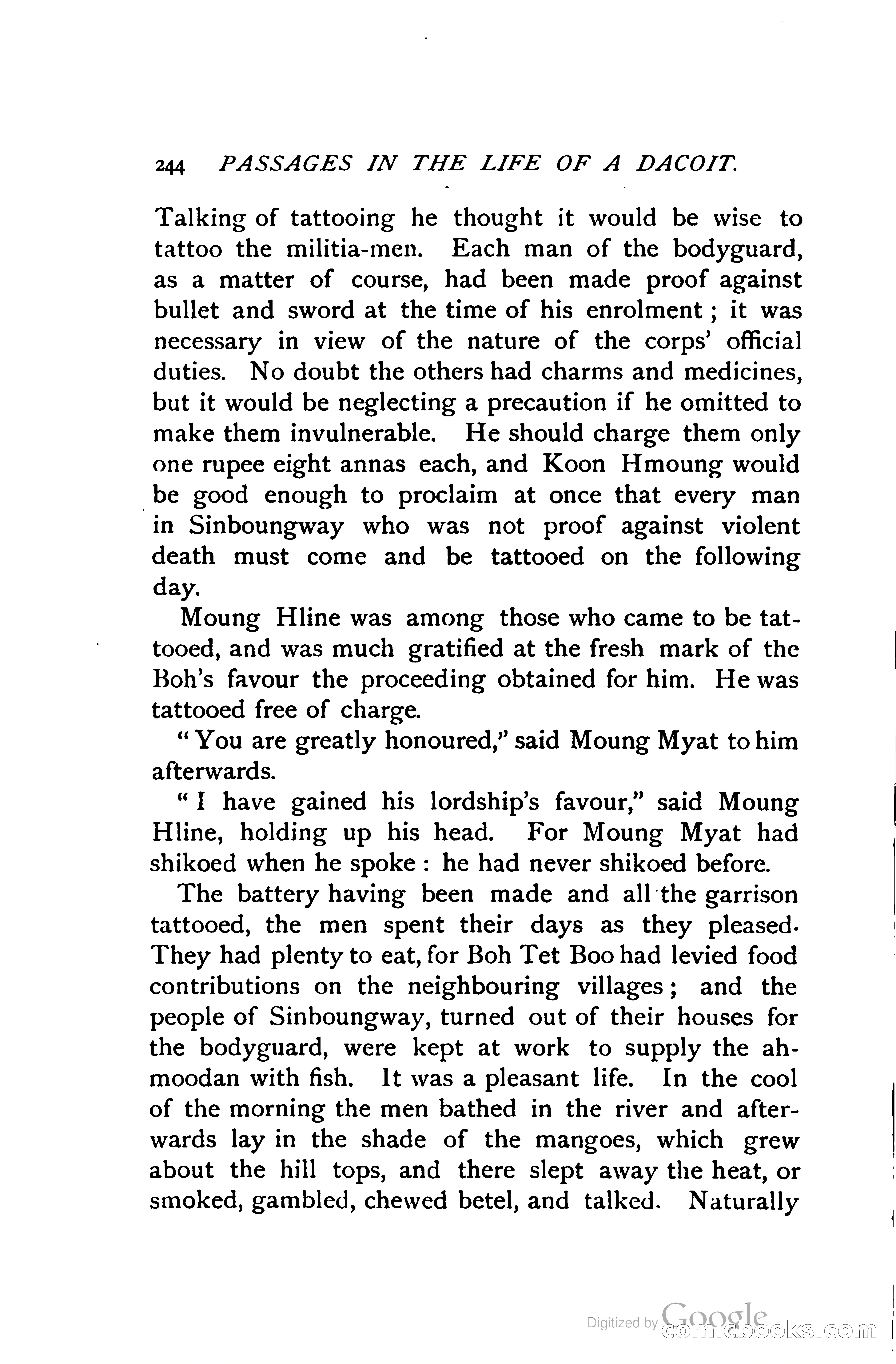 244 PASSAGES IN THE LIFE OF A DACOIT.

Talking of tattooing he thought it would be wise to tattoo the militia-men. Each man of the bodyguard, as a matter of course, had been made proof against bullet and sword at the time of his enrolment; it was necessary in view of the nature of the corps' official duties. No doubt the others had charms and medicines, but it would be neglecting a precaution if he omitted to make them invulnerable. He should charge them only one rupee eight annas each, and Koon Hmoung would be good enough to proclaim at once that every man in Sinboungway who was not proof against violent death must come and be tattooed on the following day.

Moung Hline was among those who came to be tattooed, and was much gratified at the fresh mark of the Boh's favour the proceeding obtained for him. He was tattooed free of charge.

"You are greatly honoured," said Moung Myat to him afterwards.

"I have gained his lordship's favour," said Moung Hline, holding up his head. For Moung Myat had shikoed when he spoke: he had never shikoed before.

The battery having been made and all the garrison tattooed, the men spent their days as they pleased. They had plenty to eat, for Boh Tet Boo had levied food contributions on the neighbouring villages; and the people of Sinboungway, turned out of their houses for the bodyguard, were kept at work to supply the ahmoodan with fish. It was a pleasant life. In the cool of the morning the men bathed in the river and afterwards lay in the shade of the mangoes, which grew about the hill tops, and there slept away the heat, or smoked, gambled, chewed betel, and talked. Naturally

Digitized by Google comicbooks.com